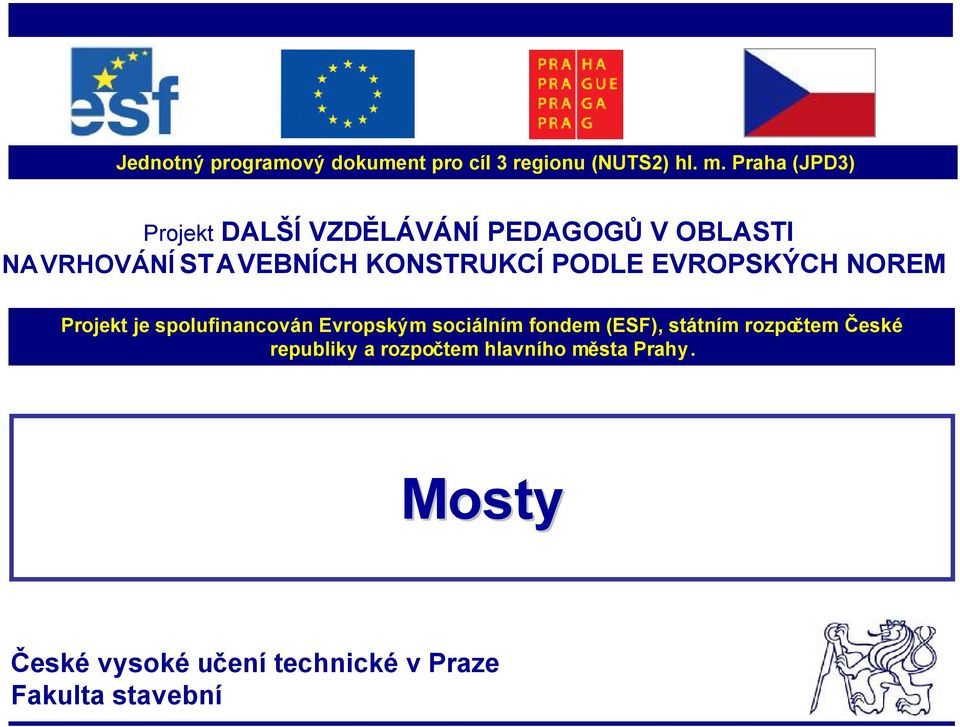 esf

PRA HA
PRA GUE
PRA GA
PRA G

Jednotný programový dokument pro cíl 3 regionu (NUTS2) hl. m. Praha (JPD3)

Projekt DALŠÍ VZDĚLÁVÁNÍ PEDAGOGŮ V OBLASTI NAVRHOVÁNÍ STAVEBNÍCH KONSTRUKCÍ PODLE EVROPSKÝCH NOREM

Projekt je spolufinancován Evropským sociálním fondem (ESF), státním rozpočtem České republiky a rozpočtem hlavního města Prahy.

Mosty

České vysoké učení technické v Praze
Fakulta stavební